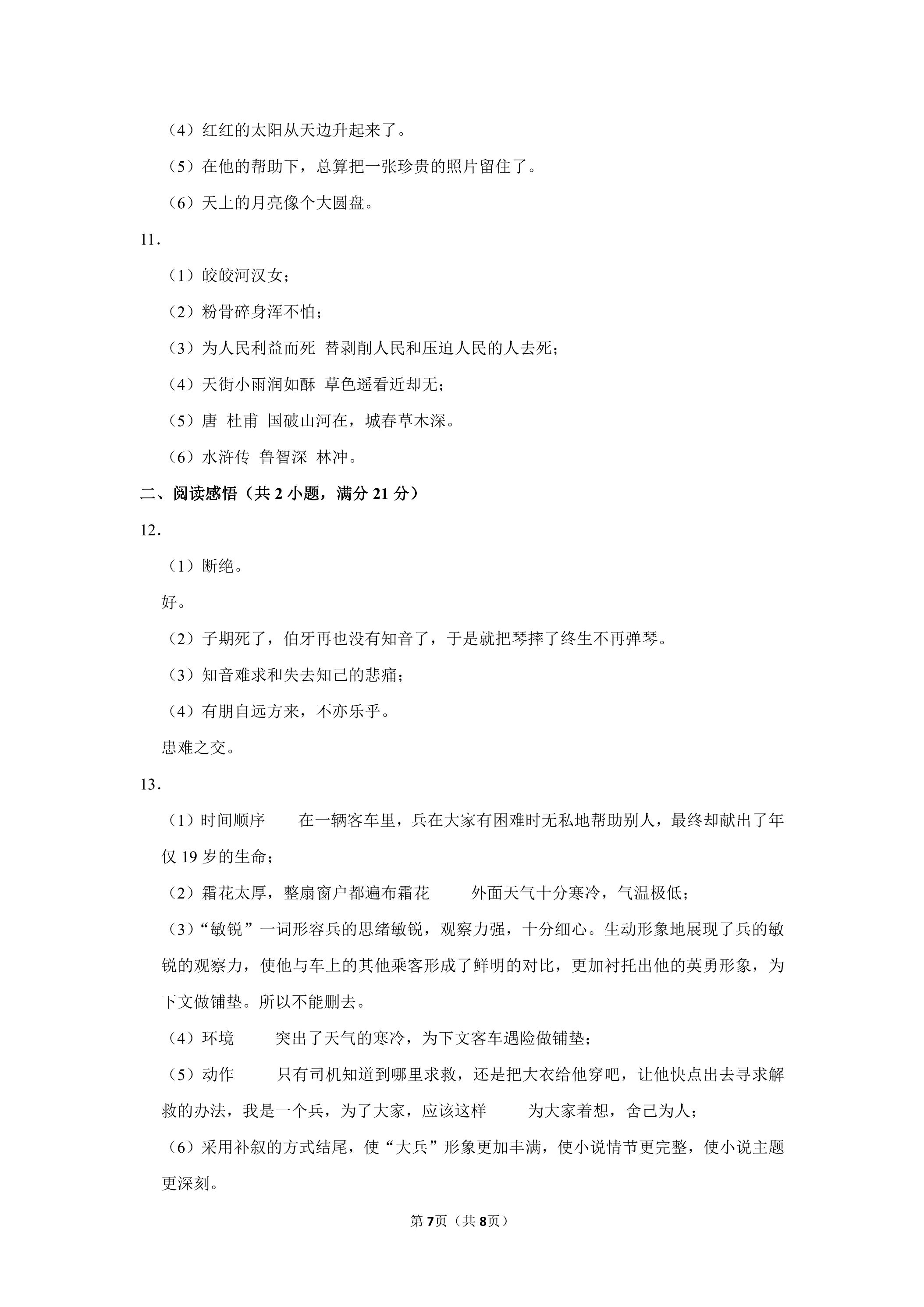 （4）红红的太阳从天边升起来了。

（5）在他的帮助下，总算把一张珍贵的照片留住了。

（6）天上的月亮像个大圆盘。

11．

（1）皎皎河汉女；

（2）粉骨碎身浑不怕；

（3）为人民利益而死 替剥削人民和压迫人民的人去死；

（4）天街小雨润如酥 草色遥看近却无；

（5）唐 杜甫 国破山河在，城春草木深。

（6）水浒传 鲁智深 林冲。

二、阅读感悟（共2小题，满分21分）

12．

（1）断绝。

好。

（2）子期死了，伯牙再也没有知音了，于是就把琴摔了终生不再弹琴。

（3）知音难求和失去知己的悲痛；

（4）有朋自远方来，不亦乐乎。

患难之交。

13．

（1）时间顺序 在一辆客车里，兵在大家有困难时无私地帮助别人，最终却献出了年仅19岁的生命；

（2）霜花太厚，整扇窗户都遍布霜花 外面天气十分寒冷，气温极低；

（3）“敏锐”一词形容兵的思绪敏锐，观察力强，十分细心。生动形象地展现了兵的敏锐的观察力，使他与车上的其他乘客形成了鲜明的对比，更加衬托出他的英勇形象，为下文做铺垫。所以不能删去。

（4）环境 突出了天气的寒冷，为下文客车遇险做铺垫；

（5）动作 只有司机知道到哪里求救，还是把大衣给他穿吧，让他快点出去寻求解救的办法，我是一个兵，为了大家，应该这样 为大家着想，舍己为人；

（6）采用补叙的方式结尾，使“大兵”形象更加丰满，使小说情节更完整，使小说主题更深刻。

第7页（共8页）